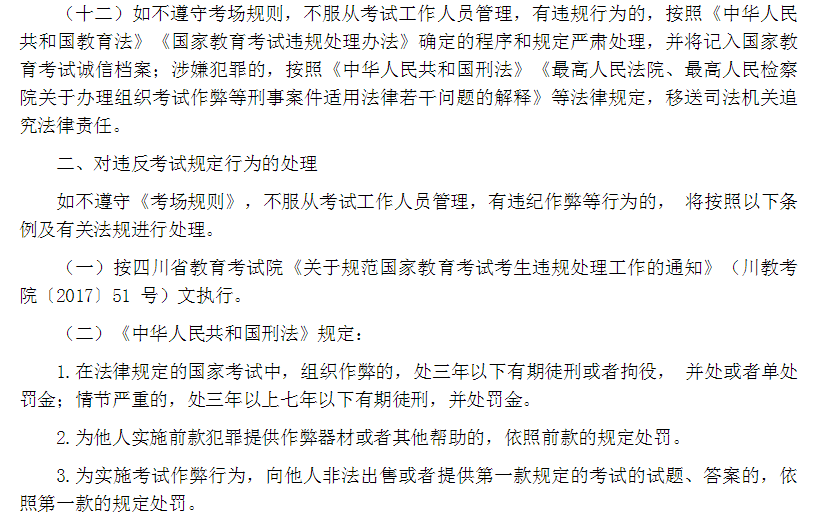 （十二）如不遵守考场规则，不服从考试工作人员管理，有违规行为的，按照《中华人民共和国教育法》《国家教育考试违规处理办法》确定的程序和规定严肃处理，并将记入国家教育考试诚信档案；涉嫌犯罪的，按照《中华人民共和国刑法》《最高人民法院、最高人民检察院关于办理组织考试作弊等刑事案件适用法律若干问题的解释》等法律规定，移送司法机关追究法律责任。

二、对违反考试规定行为的处理

如不遵守《考场规则》，不服从考试工作人员管理，有违纪作弊等行为的， 将按照以下条例及有关法规进行处理。

（一）按四川省教育考试院《关于规范国家教育考试考生违规处理工作的通知》（川教考院〔2017〕51 号）文执行。

（二）《中华人民共和国刑法》规定：

1. 在法律规定的国家考试中，组织作弊的，处三年以下有期徒刑或者拘役， 并处或者单处罚金；情节严重的，处三年以上七年以下有期徒刑，并处罚金。

2. 为他人实施前款犯罪提供作弊器材或者其他帮助的，依照前款的规定处罚。

3. 为实施考试作弊行为，向他人非法出售或者提供第一款规定的考试的试题、答案的，依照第一款的规定处罚。